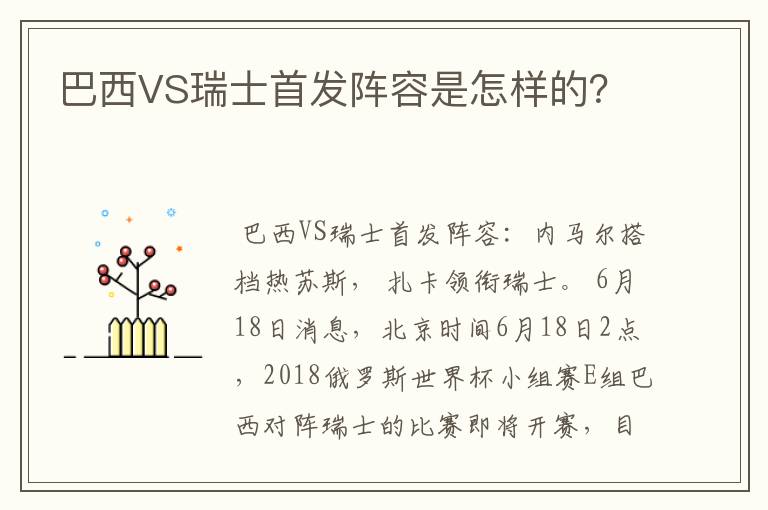 巴西VS瑞士首发阵容是怎样的?

巴西VS瑞士首发阵容：内马尔搭档热苏斯，扎卡领衔瑞士。6月18日消息，北京时间6月18日2点，2018俄罗斯世界杯小组赛E组巴西对阵瑞士的比赛即将开赛，目